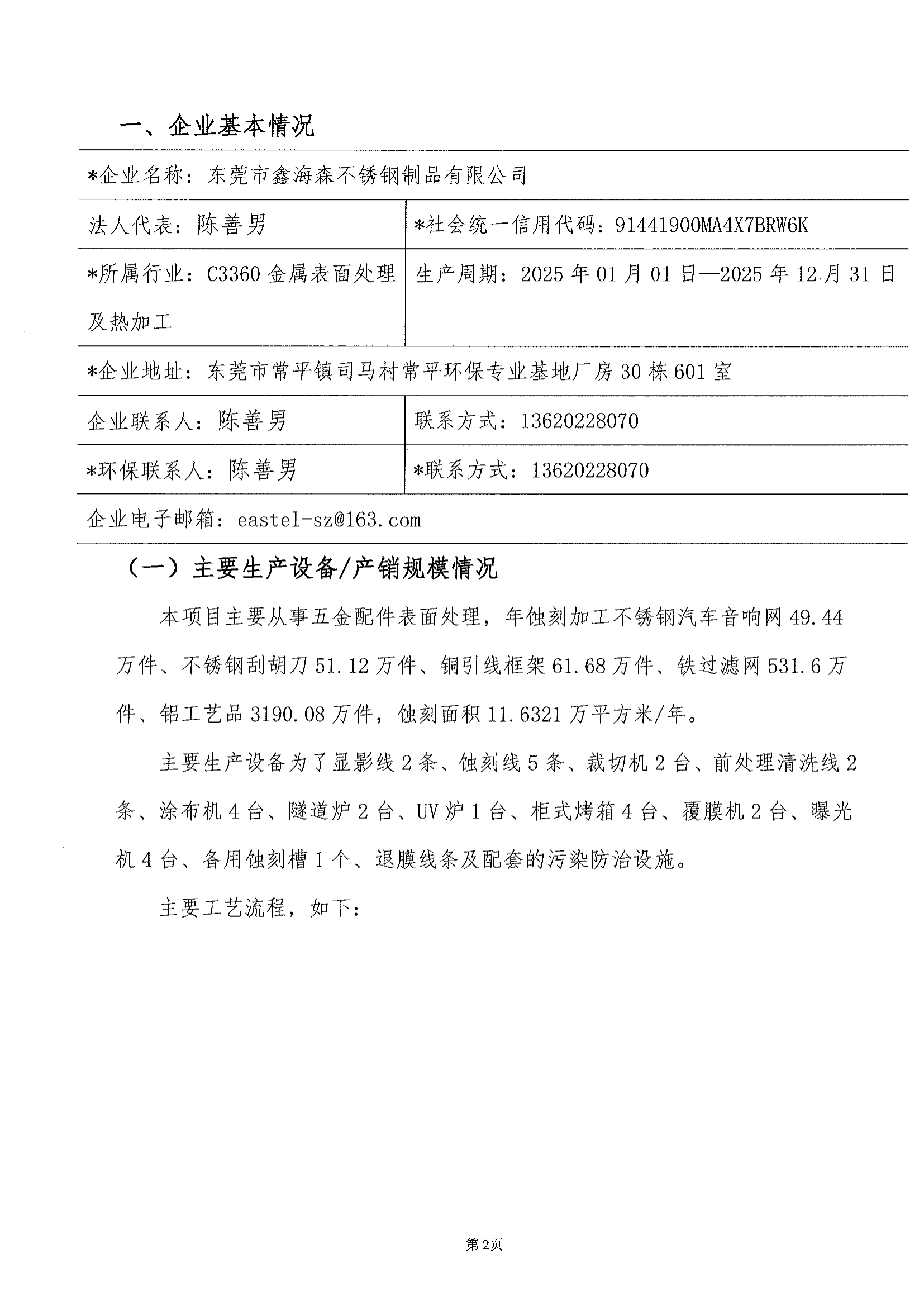 一、企业基本情况

| *企业名称：东莞市鑫海森不锈钢制品有限公司 | |
|---|---|
| 法人代表：陈善男 | *社会统一信用代码：91441900MA4X7BRW6K |
| *所属行业：C3360 金属表面处理及热加工 | 生产周期：2025 年 01 月 01 日—2025 年 12 月 31 日 |
| *企业地址：东莞市常平镇司马村常平环保专业基地厂房 30 栋 601 室 | |
| 企业联系人：陈善男 | 联系方式：13620228070 |
| *环保联系人：陈善男 | *联系方式：13620228070 |
| 企业电子邮箱：eastel-sz@163.com | |

（一）主要生产设备/产销规模情况

本项目主要从事五金配件表面处理，年蚀刻加工不锈钢汽车音响网 49.44 万件、不锈钢刮胡刀 51.12 万件、铜引线框架 61.68 万件、铁过滤网 531.6 万件、铝工艺品 3190.08 万件，蚀刻面积 11.6321 万平方米/年。

主要生产设备为了显影线 2 条、蚀刻线 5 条、裁切机 2 台、前处理清洗线 2 条、涂布机 4 台、隧道炉 2 台、UV 炉 1 台、柜式烤箱 4 台、覆膜机 2 台、曝光机 4 台、备用蚀刻槽 1 个、退膜线条及配套的污染防治设施。

主要工艺流程，如下：

第2页